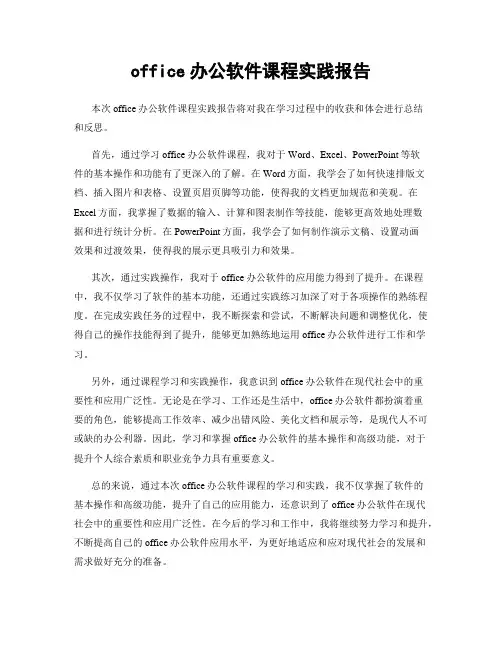 office 办公软件课程实践报告

本次 office 办公软件课程实践报告将对我在学习过程中的收获和体会进行总结和反思。

首先，通过学习 office 办公软件课程，我对于 Word、Excel、PowerPoint 等软件的基本操作和功能有了更深入的了解。在 Word 方面，我学会了如何快速排版文档、插入图片和表格、设置页眉页脚等功能，使得我的文档更加规范和美观。在 Excel 方面，我掌握了数据的输入、计算和图表制作等技能，能够更高效地处理数据和进行统计分析。在 PowerPoint 方面，我学会了如何制作演示文稿、设置动画效果和过渡效果，使得我的展示更具吸引力和效果。

其次，通过实践操作，我对于 office 办公软件的应用能力得到了提升。在课程中，我不仅学习了软件的基本功能，还通过实践练习加深了对于各项操作的熟练程度。在完成实践任务的过程中，我不断探索和尝试，不断解决问题和调整优化，使得自己的操作技能得到了提升，能够更加熟练地运用 office 办公软件进行工作和学习。

另外，通过课程学习和实践操作，我意识到 office 办公软件在现代社会中的重要性和应用广泛性。无论是在学习、工作还是生活中，office 办公软件都扮演着重要的角色，能够提高工作效率、减少出错风险、美化文档和展示等，是现代人不可或缺的办公利器。因此，学习和掌握 office 办公软件的基本操作和高级功能，对于提升个人综合素质和职业竞争力具有重要意义。

总的来说，通过本次 office 办公软件课程的学习和实践，我不仅掌握了软件的基本操作和高级功能，提升了自己的应用能力，还意识到了 office 办公软件在现代社会中的重要性和应用广泛性。在今后的学习和工作中，我将继续努力学习和提升，不断提高自己的 office 办公软件应用水平，为更好地适应和应对现代社会的发展和需求做好充分的准备。